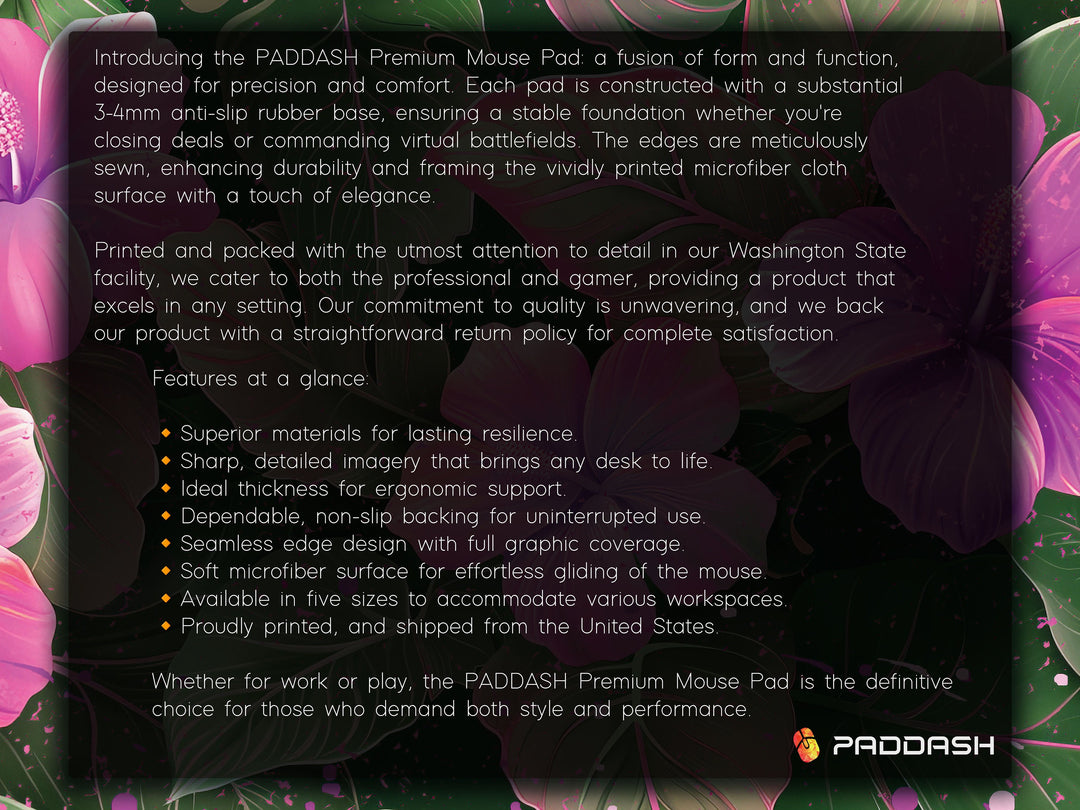 Introducing the PADDASH Premium Mouse Pad: a fusion of form and function, designed for precision and comfort. Each pad is constructed with a substantial 3-4mm anti-slip rubber base, ensuring a stable foundation whether you're closing deals or commanding virtual battlefields. The edges are meticulously sewn, enhancing durability and framing the vividly printed microfiber cloth surface with a touch of elegance.

Printed and packed with the utmost attention to detail in our Washington State facility, we cater to both the professional and gamer, providing a product that excels in any setting. Our commitment to quality is unwavering, and we back our product with a straightforward return policy for complete satisfaction.

Features at a glance:

• Superior materials for lasting resilience.
• Sharp, detailed imagery that brings any desk to life.
• Ideal thickness for ergonomic support.
• Dependable, non-slip backing for uninterrupted use.
• Seamless edge design with full graphic coverage.
• Soft microfiber surface for effortless gliding of the mouse.
• Available in five sizes to accommodate various workspaces.
• Proudly printed, and shipped from the United States.

Whether for work or play, the PADDASH Premium Mouse Pad is the definitive choice for those who demand both style and performance.

PADDASH